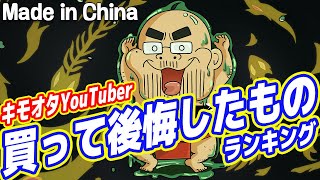 Made in China

キモオタYouTuber

買って後悔したもの
ランキング